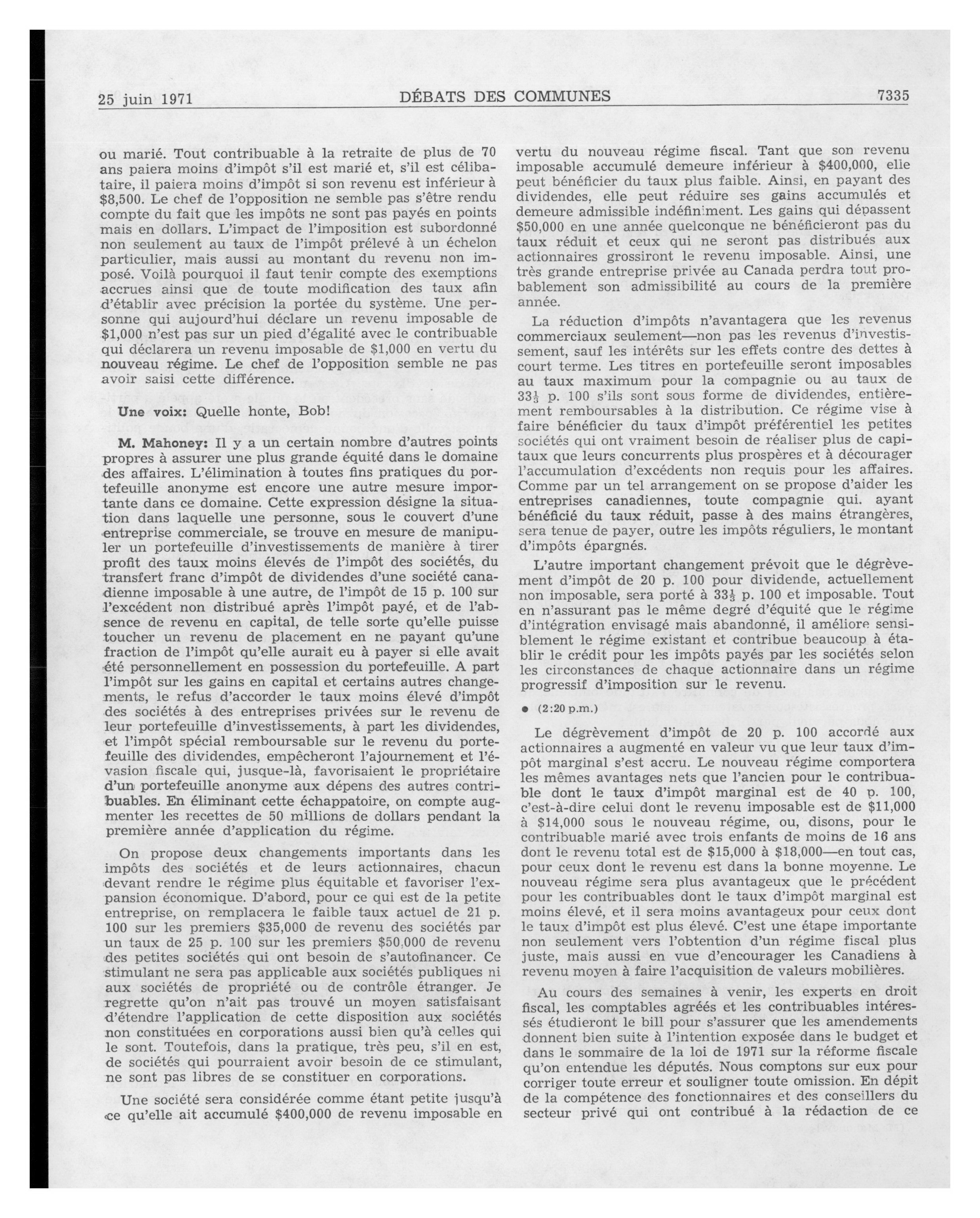 25 juin 1971 DÉBATS DES COMMUNES 7335

ou marié. Tout contribuable à la retraite de plus de 70 ans paiera moins d'impôt s'il est marié et, s'il est célibataire, il paiera moins d'impôt si son revenu est inférieur à $8,500. Le chef de l'opposition ne semble pas s'être rendu compte du fait que les impôts ne sont pas payés en points mais en dollars. L'impact de l'imposition est subordonné non seulement au taux de l'impôt prélevé à un échelon particulier, mais aussi au montant du revenu non imposé. Voilà pourquoi il faut tenir compte des exemptions accrues ainsi que de toute modification des taux afin d'établir avec précision la portée du système. Une personne qui aujourd'hui déclare un revenu imposable de $1,000 n'est pas sur un pied d'égalité avec le contribuable qui déclarera un revenu imposable de $1,000 en vertu du nouveau régime. Le chef de l'opposition semble ne pas avoir saisi cette différence.

Une voix: Quelle honte, Bob!

M. Mahoney: Il y a un certain nombre d'autres points propres à assurer une plus grande équité dans le domaine des affaires. L'élimination à toutes fins pratiques du portefeuille anonyme est encore une autre mesure importante dans ce domaine. Cette expression désigne la situation dans laquelle une personne, sous le couvert d'une entreprise commerciale, se trouve en mesure de manipuler un portefeuille d'investissements de manière à tirer profit des taux moins élevés de l'impôt des sociétés, du transfert franc d'impôt de dividendes d'une société canadienne imposable à une autre, de l'impôt de 15 p. 100 sur l'excédent non distribué après l'impôt payé, et de l'absence de revenu en capital, de telle sorte qu'elle puisse toucher un revenu de placement en ne payant qu'une fraction de l'impôt qu'elle aurait eu à payer si elle avait été personnellement en possession du portefeuille. A part l'impôt sur les gains en capital et certains autres changements, le refus d'accorder le taux moins élevé d'impôt des sociétés à des entreprises privées sur le revenu de leur portefeuille d'investissements, à part les dividendes, et l'impôt spécial remboursable sur le revenu du portefeuille des dividendes, empêcheront l'ajournement et l'évasion fiscale qui, jusque-là, favorisaient le propriétaire d'un portefeuille anonyme aux dépens des autres contribuables. En éliminant cette échappatoire, on compte augmenter les recettes de 50 millions de dollars pendant la première année d'application du régime.

On propose deux changements importants dans les impôts des sociétés et de leurs actionnaires, chacun devant rendre le régime plus équitable et favoriser l'expansion économique. D'abord, pour ce qui est de la petite entreprise, on remplacera le faible taux actuel de 21 p. 100 sur les premiers $35,000 de revenu des sociétés par un taux de 25 p. 100 sur les premiers $50,000 de revenu des petites sociétés qui ont besoin de s'autofinancer. Ce stimulant ne sera pas applicable aux sociétés publiques ni aux sociétés de propriété ou de contrôle étranger. Je regrette qu'on n'ait pas trouvé un moyen satisfaisant d'étendre l'application de cette disposition aux sociétés non constituées en corporations aussi bien qu'à celles qui le sont. Toutefois, dans la pratique, très peu, s'il en est, de sociétés qui pourraient avoir besoin de ce stimulant, ne sont pas libres de se constituer en corporations.

Une société sera considérée comme étant petite jusqu'à ce qu'elle ait accumulé $400,000 de revenu imposable en vertu du nouveau régime fiscal. Tant que son revenu imposable accumulé demeure inférieur à $400,000, elle peut bénéficier du taux plus faible. Ainsi, en payant des dividendes, elle peut réduire ses gains accumulés et demeure admissible indéfiniment. Les gains qui dépassent $50,000 en une année quelconque ne bénéficieront pas du taux réduit et ceux qui ne seront pas distribués aux actionnaires grossiront le revenu imposable. Ainsi, une très grande entreprise privée au Canada perdra tout probablement son admissibilité au cours de la première année.

La réduction d'impôts n'avantagera que les revenus commerciaux seulement—non pas les revenus d'investissement, sauf les intérêts sur les effets contre des dettes à court terme. Les titres en portefeuille seront imposables au taux maximum pour la compagnie ou au taux de $33\frac{1}{3}$ p. 100 s'ils sont sous forme de dividendes, entièrement remboursables à la distribution. Ce régime vise à faire bénéficier du taux d'impôt préférentiel les petites sociétés qui ont vraiment besoin de réaliser plus de capitaux que leurs concurrents plus prospères et à décourager l'accumulation d'excédents non requis pour les affaires. Comme par un tel arrangement on se propose d'aider les entreprises canadiennes, toute compagnie qui. ayant bénéficié du taux réduit, passe à des mains étrangères, sera tenue de payer, outre les impôts réguliers, le montant d'impôts épargnés.

L'autre important changement prévoit que le dégrèvement d'impôt de 20 p. 100 pour dividende, actuellement non imposable, sera porté à $33\frac{1}{3}$ p. 100 et imposable. Tout en n'assurant pas le même degré d'équité que le régime d'intégration envisagé mais abandonné, il améliore sensiblement le régime existant et contribue beaucoup à établir le crédit pour les impôts payés par les sociétés selon les circonstances de chaque actionnaire dans un régime progressif d'imposition sur le revenu.

● (2:20 p.m.)

Le dégrèvement d'impôt de 20 p. 100 accordé aux actionnaires a augmenté en valeur vu que leur taux d'impôt marginal s'est accru. Le nouveau régime comportera les mêmes avantages nets que l'ancien pour le contribuable dont le taux d'impôt marginal est de 40 p. 100, c'est-à-dire celui dont le revenu imposable est de $11,000 à $14,000 sous le nouveau régime, ou, disons, pour le contribuable marié avec trois enfants de moins de 16 ans dont le revenu total est de $15,000 à $18,000—en tout cas, pour ceux dont le revenu est dans la bonne moyenne. Le nouveau régime sera plus avantageux que le précédent pour les contribuables dont le taux d'impôt marginal est moins élevé, et il sera moins avantageux pour ceux dont le taux d'impôt est plus élevé. C'est une étape importante non seulement vers l'obtention d'un régime fiscal plus juste, mais aussi en vue d'encourager les Canadiens à revenu moyen à faire l'acquisition de valeurs mobilières.

Au cours des semaines à venir, les experts en droit fiscal, les comptables agréés et les contribuables intéressés étudieront le bill pour s'assurer que les amendements donnent bien suite à l'intention exposée dans le budget et dans le sommaire de la loi de 1971 sur la réforme fiscale qu'on entendue les députés. Nous comptons sur eux pour corriger toute erreur et souligner toute omission. En dépit de la compétence des fonctionnaires et des conseillers du secteur privé qui ont contribué à la rédaction de ce